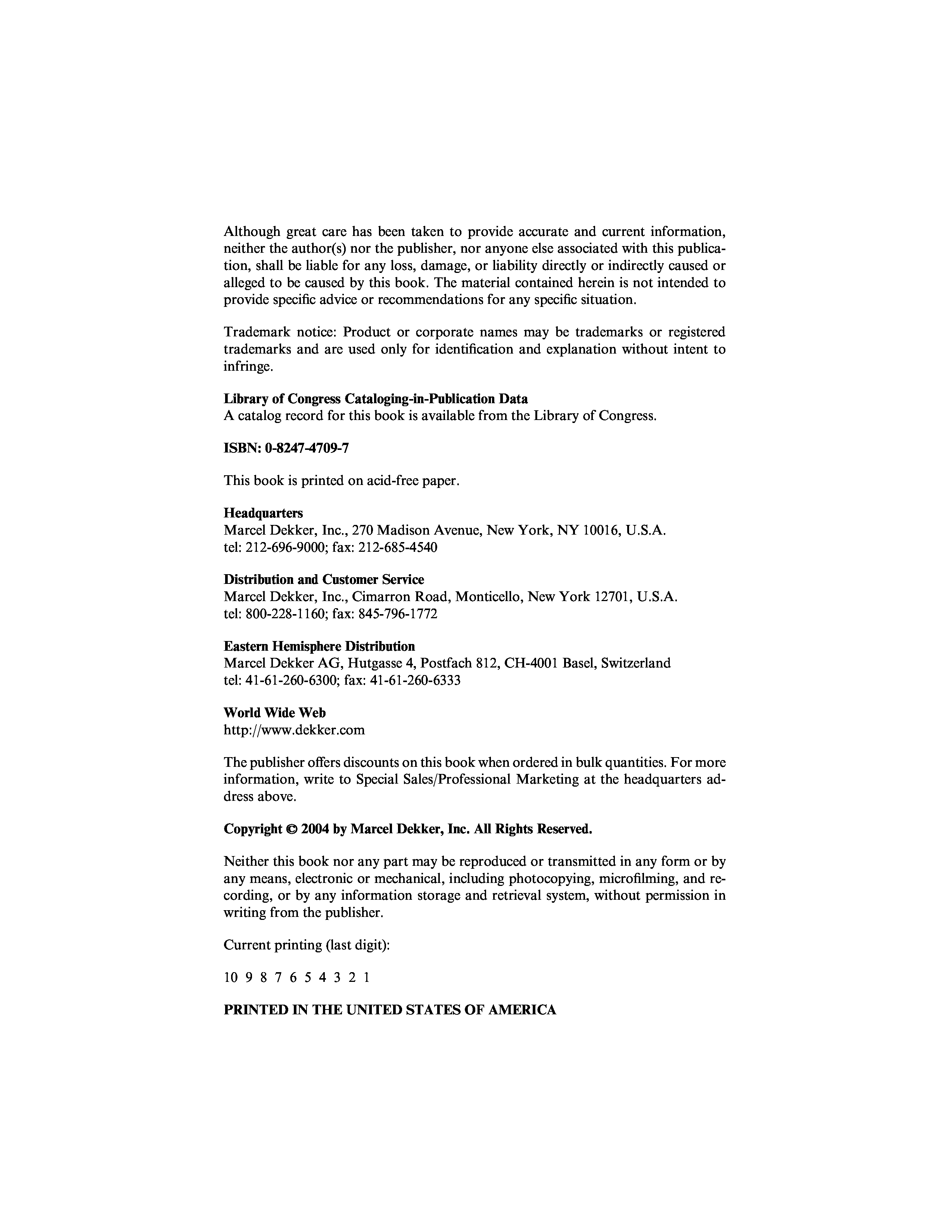 Although great care has been taken to provide accurate and current information, neither the author(s) nor the publisher, nor anyone else associated with this publication, shall be liable for any loss, damage, or liability directly or indirectly caused or alleged to be caused by this book. The material contained herein is not intended to provide specific advice or recommendations for any specific situation.

Trademark notice: Product or corporate names may be trademarks or registered trademarks and are used only for identification and explanation without intent to infringe.

Library of Congress Cataloging-in-Publication Data
A catalog record for this book is available from the Library of Congress.

ISBN: 0-8247-4709-7

This book is printed on acid-free paper.

Headquarters
Marcel Dekker, Inc., 270 Madison Avenue, New York, NY 10016, U.S.A.
tel: 212-696-9000; fax: 212-685-4540

Distribution and Customer Service
Marcel Dekker, Inc., Cimarron Road, Monticello, New York 12701, U.S.A.
tel: 800-228-1160; fax: 845-796-1772

Eastern Hemisphere Distribution
Marcel Dekker AG, Hutgasse 4, Postfach 812, CH-4001 Basel, Switzerland
tel: 41-61-260-6300; fax: 41-61-260-6333

World Wide Web
http://www.dekker.com

The publisher offers discounts on this book when ordered in bulk quantities. For more information, write to Special Sales/Professional Marketing at the headquarters address above.

Copyright © 2004 by Marcel Dekker, Inc. All Rights Reserved.

Neither this book nor any part may be reproduced or transmitted in any form or by any means, electronic or mechanical, including photocopying, microfilming, and recording, or by any information storage and retrieval system, without permission in writing from the publisher.

Current printing (last digit):

10 9 8 7 6 5 4 3 2 1

PRINTED IN THE UNITED STATES OF AMERICA